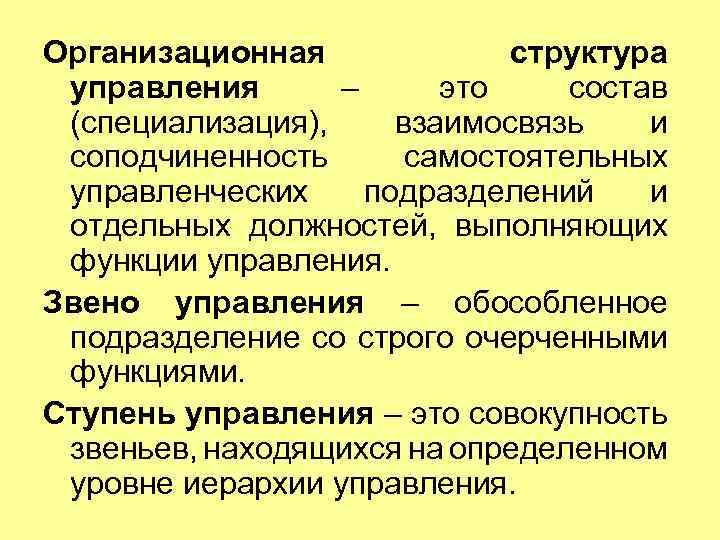 Организационная структура управления – это состав (специализация), взаимосвязь и соподчиненность самостоятельных управленческих подразделений и отдельных должностей, выполняющих функции управления.

Звено управления – обособленное подразделение со строго очерченными функциями.

Ступень управления – это совокупность звеньев, находящихся на определенном уровне иерархии управления.